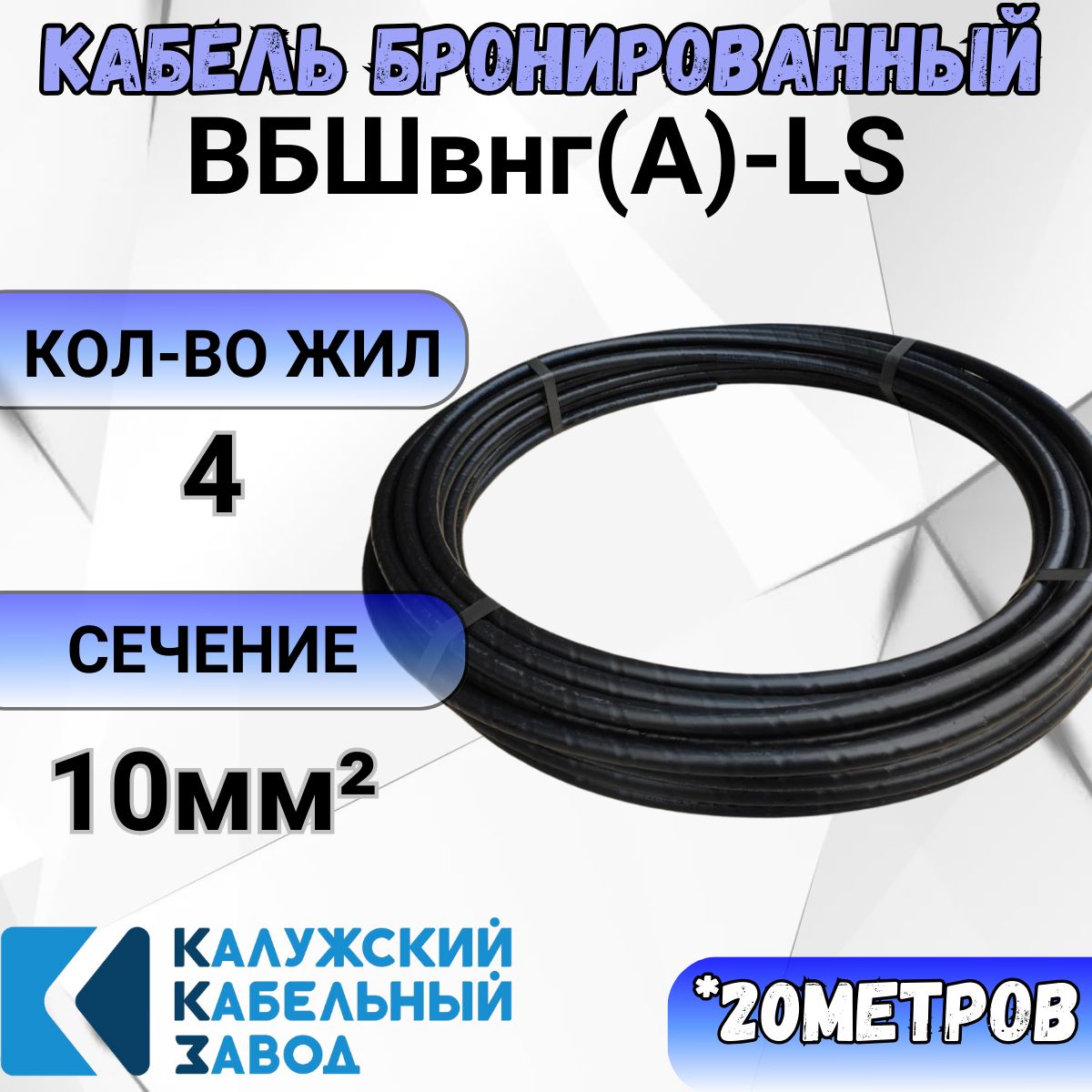 КАБЕЛЬ БРОНИРОВАННЫЙ
ВБШвнг(А)-LS

КОЛ-ВО ЖИЛ
4

СЕЧЕНИЕ
10мм²

КАЛУЖСКИЙ КАБЕЛЬНЫЙ ЗАВОД

*20МЕТРОВ